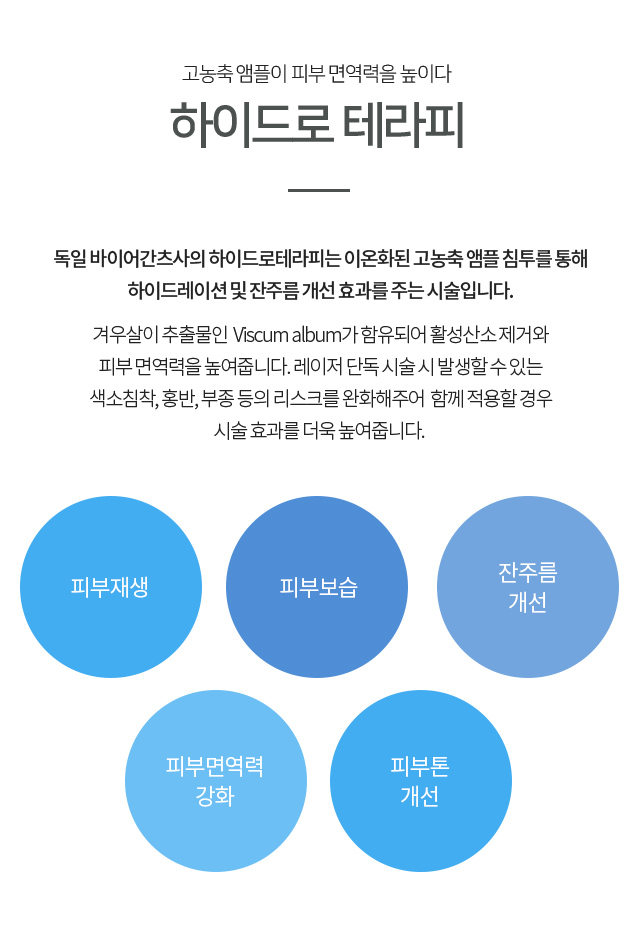 고농축 앰플이 피부 면역력을 높이다

하이드로 테라피

독일 바이어간츠사의 하이드로테라피는 이온화된 고농축 앰플 침투를 통해 하이드레이션 및 잔주름 개선 효과를 주는 시술입니다.

겨우살이 추출물인 Viscum album가 함유되어 활성산소 제거와 피부 면역력을 높여줍니다. 레이저 단독 시술 시 발생할 수 있는 색소침착, 홍반, 부종 등의 리스크를 완화해주어 함께 적용할 경우 시술 효과를 더욱 높여줍니다.

피부재생

피부보습

잔주름 개선

피부면역력 강화

피부톤 개선